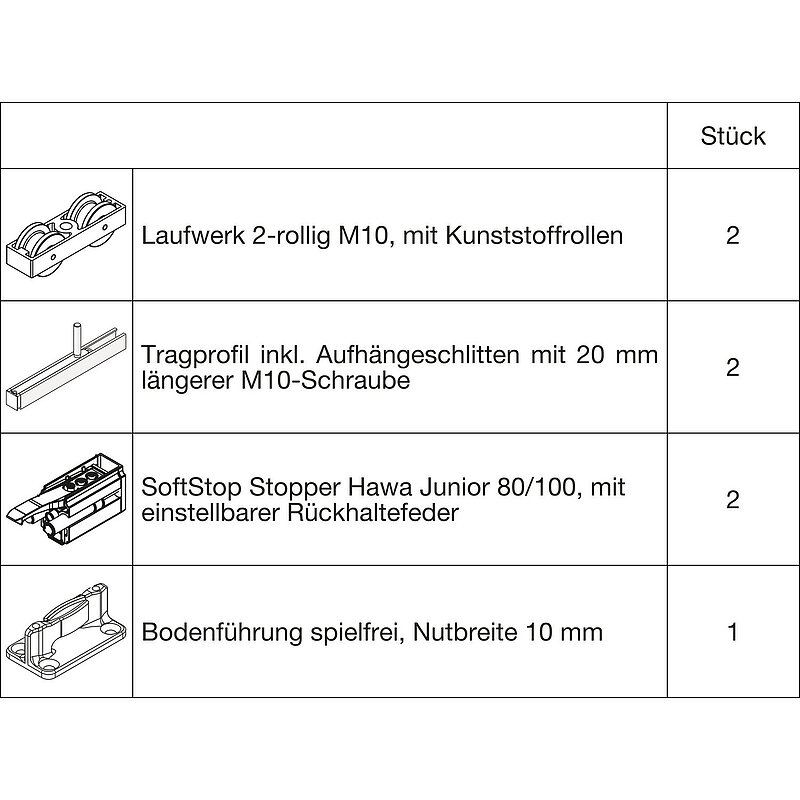 | | | Stück |
|---|---|---|
| | Laufwerk 2-rollig M10, mit Kunststoffrollen | 2 |
| | Tragprofil inkl. Aufhängeschlitten mit 20 mm längerer M10-Schraube | 2 |
| | SoftStop Stopper Hawa Junior 80/100, mit einstellbarer Rückhaltefeder | 2 |
| | Bodenführung spielfrei, Nutbreite 10 mm | 1 |